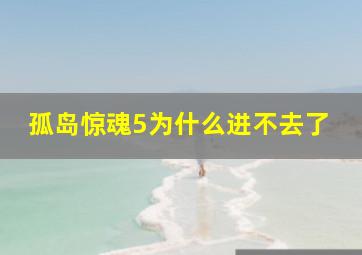 孤岛惊魂5为什么进不去了